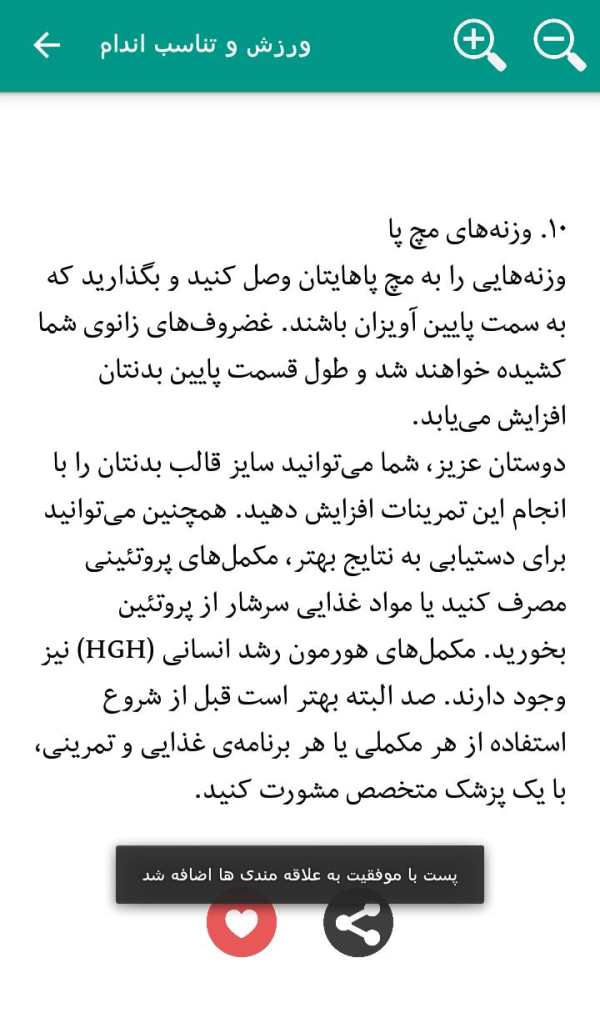 ورزش و تناسب اندام

۱۰. وزنه‌های مچ پا
وزنه‌هایی را به مچ پاهایتان وصل کنید و بگذارید که به سمت پایین آویزان باشند. غضروف‌های زانوی شما کشیده خواهند شد و طول قسمت پایین بدنتان افزایش می‌یابد.
دوستان عزیز، شما می‌توانید سایز قالب بدنتان را با انجام این تمرینات افزایش دهید. همچنین می‌توانید برای دستیابی به نتایج بهتر، مکمل‌های پروتئینی مصرف کنید یا مواد غذایی سرشار از پروتئین بخورید. مکمل‌های هورمون رشد انسانی (HGH) نیز وجود دارند. صد البته بهتر است قبل از شروع استفاده از هر مکملی یا هر برنامه‌ی غذایی و تمرینی، با یک پزشک متخصص مشورت کنید.

پست با موفقیت به علاقه مندی ها اضافه شد